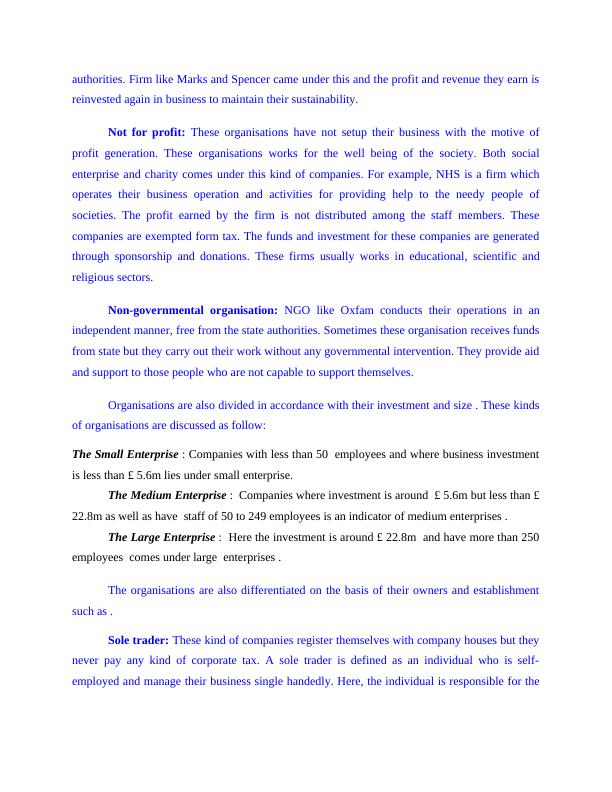 authorities. Firm like Marks and Spencer came under this and the profit and revenue they earn is reinvested again in business to maintain their sustainability.

Not for profit: These organisations have not setup their business with the motive of profit generation. These organisations works for the well being of the society. Both social enterprise and charity comes under this kind of companies. For example, NHS is a firm which operates their business operation and activities for providing help to the needy people of societies. The profit earned by the firm is not distributed among the staff members. These companies are exempted form tax. The funds and investment for these companies are generated through sponsorship and donations. These firms usually works in educational, scientific and religious sectors.

Non-governmental organisation: NGO like Oxfam conducts their operations in an independent manner, free from the state authorities. Sometimes these organisation receives funds from state but they carry out their work without any governmental intervention. They provide aid and support to those people who are not capable to support themselves.

Organisations are also divided in accordance with their investment and size . These kinds of organisations are discussed as follow:

The Small Enterprise : Companies with less than 50 employees and where business investment is less than £ 5.6m lies under small enterprise.

The Medium Enterprise : Companies where investment is around £ 5.6m but less than £ 22.8m as well as have staff of 50 to 249 employees is an indicator of medium enterprises .

The Large Enterprise : Here the investment is around £ 22.8m and have more than 250 employees comes under large enterprises .

The organisations are also differentiated on the basis of their owners and establishment such as .

Sole trader: These kind of companies register themselves with company houses but they never pay any kind of corporate tax. A sole trader is defined as an individual who is self-employed and manage their business single handedly. Here, the individual is responsible for the